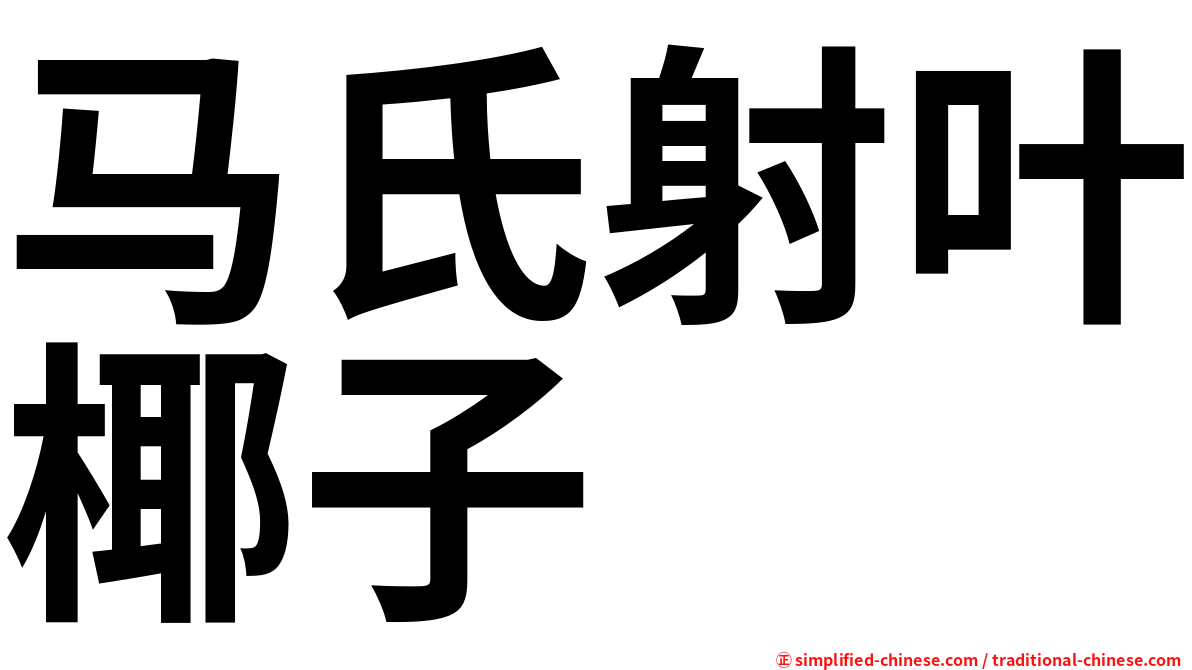 马氏射叶椰子

㊣ simplified-chinese.com / traditional-chinese.com